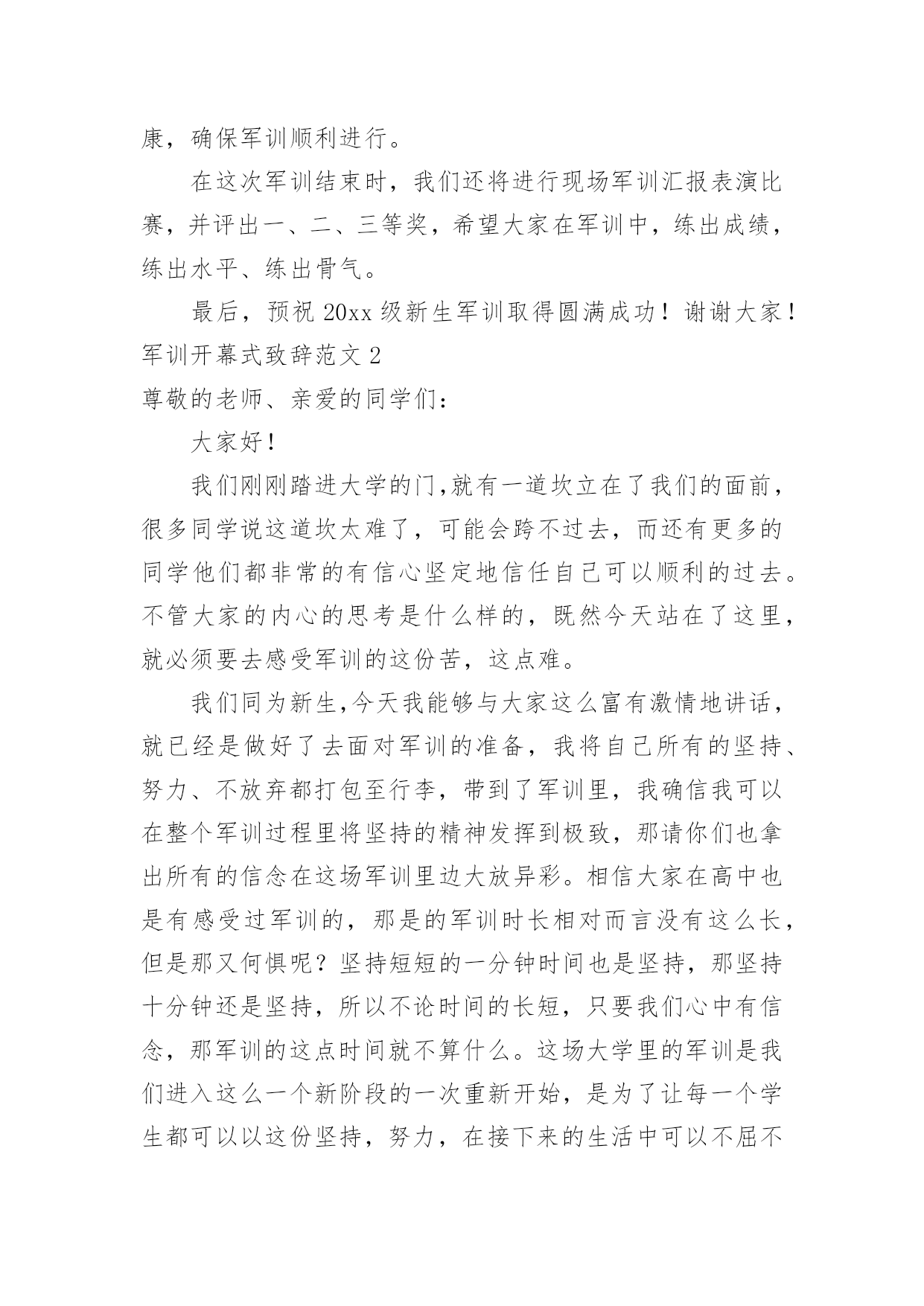 康，确保军训顺利进行。

在这次军训结束时，我们还将进行现场军训汇报表演比赛，并评出一、二、三等奖，希望大家在军训中，练出成绩，练出水平、练出骨气。

最后，预祝 20xx 级新生军训取得圆满成功！谢谢大家！

军训开幕式致辞范文 2

尊敬的老师、亲爱的同学们：

大家好！

我们刚刚踏进大学的门,就有一道坎立在了我们的面前，很多同学说这道坎太难了，可能会跨不过去，而还有更多的同学他们都非常的有信心坚定地信任自己可以顺利的过去。不管大家的内心的思考是什么样的，既然今天站在了这里，就必须要去感受军训的这份苦，这点难。

我们同为新生,今天我能够与大家这么富有激情地讲话，就已经是做好了去面对军训的准备，我将自己所有的坚持、努力、不放弃都打包至行李，带到了军训里，我确信我可以在整个军训过程里将坚持的精神发挥到极致，那请你们也拿出所有的信念在这场军训里边大放异彩。相信大家在高中也是有感受过军训的，那是的军训时长相对而言没有这么长，但是那又何惧呢？坚持短短的一分钟时间也是坚持，那坚持十分钟还是坚持，所以不论时间的长短，只要我们心中有信念，那军训的这点时间就不算什么。这场大学里的军训是我们进入这么一个新阶段的一次重新开始，是为了让每一个学生都可以以这份坚持，努力，在接下来的生活中可以不屈不